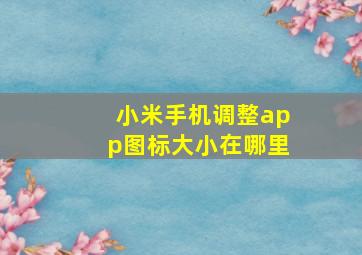 小米手机调整app图标大小在哪里